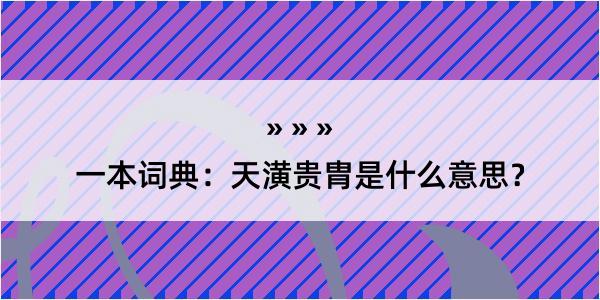 » » »

一本词典：天潢贵胄是什么意思？